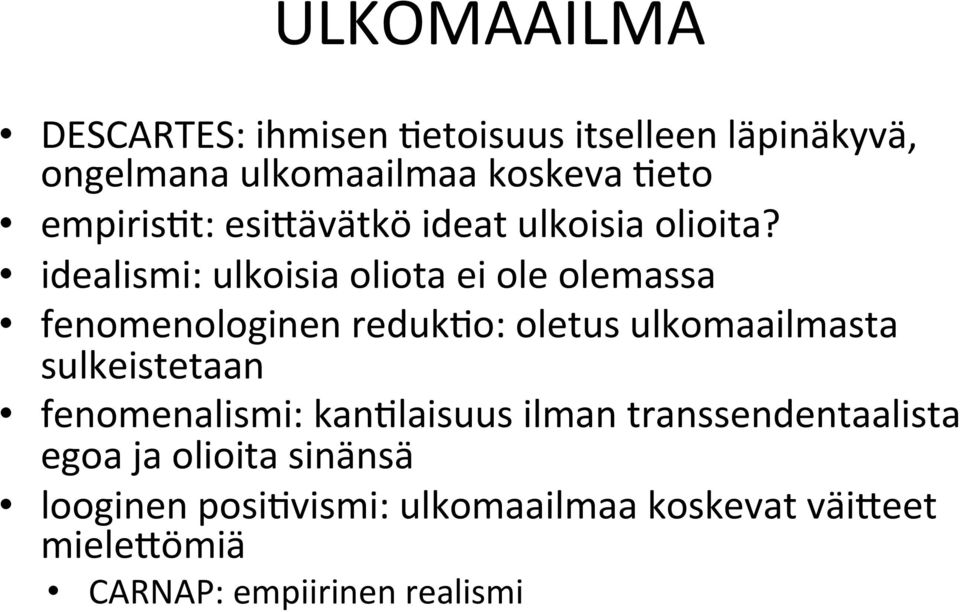 ULKOMAAILMA

• DESCARTES: ihmisen tietoisuus itselleen läpinäkyvä, ongelmana ulkomaailmaa koskeva tieto
• empiristit: esittävätkö ideat ulkoisia olioita?
• idealismi: ulkoisia oliota ei ole olemassa
• fenomenologinen reduktio: oletus ulkomaailmasta sulkeistetaan
• fenomenalismi: kantilaisuus ilman transsendentaalista egoa ja olioita sinänsä
• looginen positivismi: ulkomaailmaa koskevat väitteet mielettömiä
  • CARNAP: empiirinen realismi